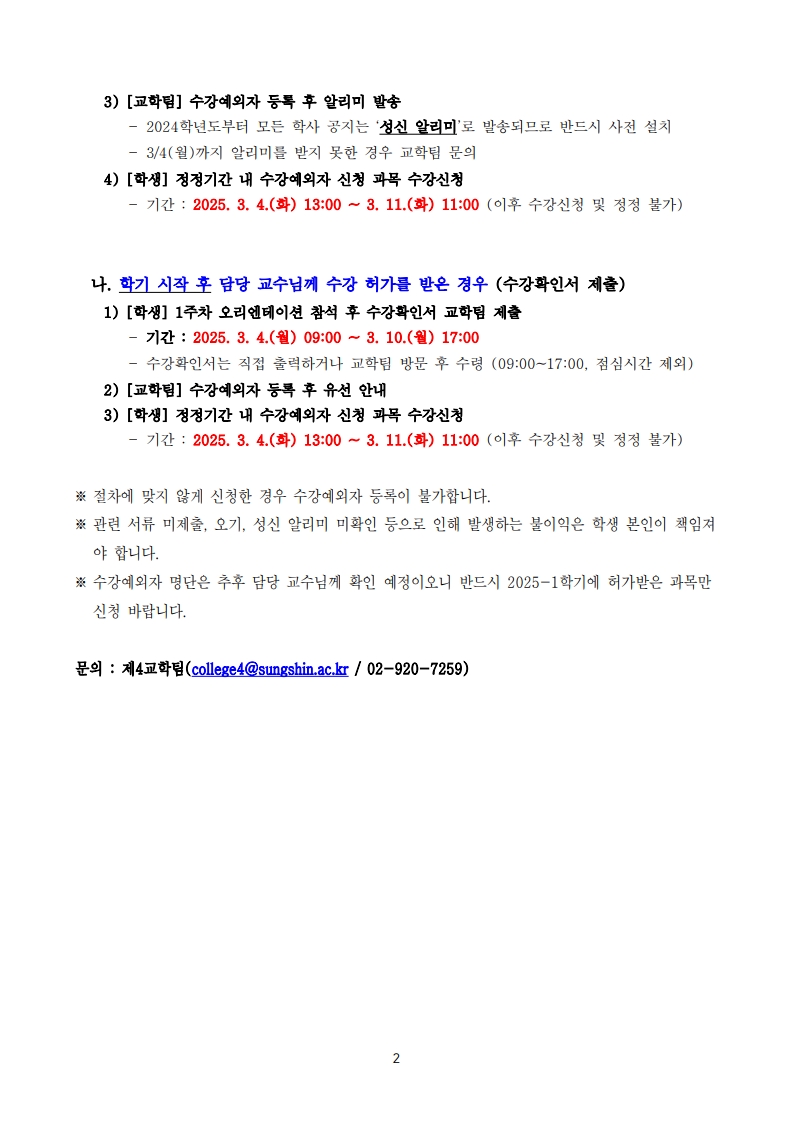 3) [교학팀] 수강예외자 등록 후 알리미 발송
- 2024학년도부터 모든 학사 공지는 '성신 알리미'로 발송되므로 반드시 사전 설치
- 3/4(월)까지 알리미를 받지 못한 경우 교학팀 문의
4) [학생] 정정기간 내 수강예외자 신청 과목 수강신청
- 기간 : 2025. 3. 4.(화) 13:00 ~ 3. 11.(화) 11:00 (이후 수강신청 및 정정 불가)

나. 학기 시작 후 담당 교수님께 수강 허가를 받은 경우 (수강확인서 제출)
1) [학생] 1주차 오리엔테이션 참석 후 수강확인서 교학팀 제출
- 기간 : 2025. 3. 4.(월) 09:00 ~ 3. 10.(월) 17:00
- 수강확인서는 직접 출력하거나 교학팀 방문 후 수령 (09:00~17:00, 점심시간 제외)
2) [교학팀] 수강예외자 등록 후 유선 안내
3) [학생] 정정기간 내 수강예외자 신청 과목 수강신청
- 기간 : 2025. 3. 4.(화) 13:00 ~ 3. 11.(화) 11:00 (이후 수강신청 및 정정 불가)

※ 절차에 맞지 않게 신청한 경우 수강예외자 등록이 불가합니다.
※ 관련 서류 미제출, 오기, 성신 알리미 미확인 등으로 인해 발생하는 불이익은 학생 본인이 책임져야 합니다.
※ 수강예외자 명단은 추후 담당 교수님께 확인 예정이오니 반드시 2025-1학기에 허가받은 과목만 신청 바랍니다.

문의 : 제4교학팀(college4@sungshin.ac.kr / 02-920-7259)

2